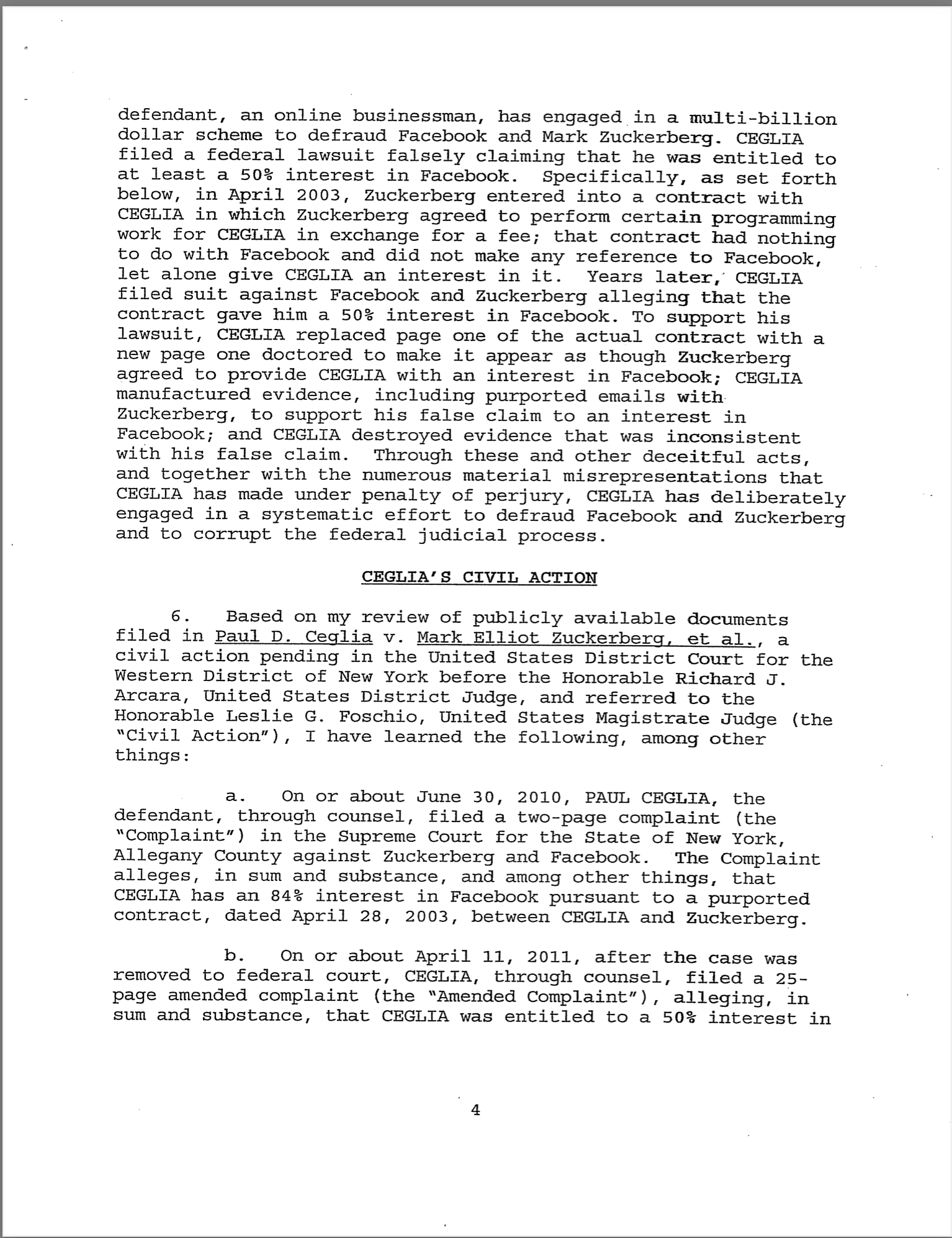 defendant, an online businessman, has engaged in a multi-billion dollar scheme to defraud Facebook and Mark Zuckerberg. CEGLIA filed a federal lawsuit falsely claiming that he was entitled to at least a 50% interest in Facebook. Specifically, as set forth below, in April 2003, Zuckerberg entered into a contract with CEGLIA in which Zuckerberg agreed to perform certain programming work for CEGLIA in exchange for a fee; that contract had nothing to do with Facebook and did not make any reference to Facebook, let alone give CEGLIA an interest in it. Years later, CEGLIA filed suit against Facebook and Zuckerberg alleging that the contract gave him a 50% interest in Facebook. To support his lawsuit, CEGLIA replaced page one of the actual contract with a new page one doctored to make it appear as though Zuckerberg agreed to provide CEGLIA with an interest in Facebook; CEGLIA manufactured evidence, including purported emails with Zuckerberg, to support his false claim to an interest in Facebook; and CEGLIA destroyed evidence that was inconsistent with his false claim. Through these and other deceitful acts, and together with the numerous material misrepresentations that CEGLIA has made under penalty of perjury, CEGLIA has deliberately engaged in a systematic effort to defraud Facebook and Zuckerberg and to corrupt the federal judicial process.

CEGLIA'S CIVIL ACTION

6. Based on my review of publicly available documents filed in Paul D. Ceglia v. Mark Elliot Zuckerberg, et al., a civil action pending in the United States District Court for the Western District of New York before the Honorable Richard J. Arcara, United States District Judge, and referred to the Honorable Leslie G. Foschio, United States Magistrate Judge (the "Civil Action"), I have learned the following, among other things:

a. On or about June 30, 2010, PAUL CEGLIA, the defendant, through counsel, filed a two-page complaint (the "Complaint") in the Supreme Court for the State of New York, Allegany County against Zuckerberg and Facebook. The Complaint alleges, in sum and substance, and among other things, that CEGLIA has an 84% interest in Facebook pursuant to a purported contract, dated April 28, 2003, between CEGLIA and Zuckerberg.

b. On or about April 11, 2011, after the case was removed to federal court, CEGLIA, through counsel, filed a 25-page amended complaint (the "Amended Complaint"), alleging, in sum and substance, that CEGLIA was entitled to a 50% interest in

4